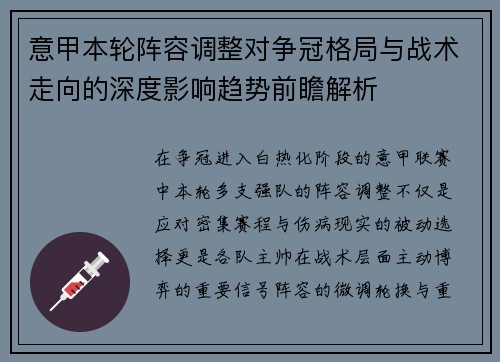 意甲本轮阵容调整对争冠格局与战术走向的深度影响趋势前瞻解析

在争冠进入白热化阶段的意甲联赛中本轮多支强队的阵容调整不仅是应对密集赛程与伤病现实的被动选择更是各队主帅在战术层面主动博弈的重要信号阵容的微调轮换与重